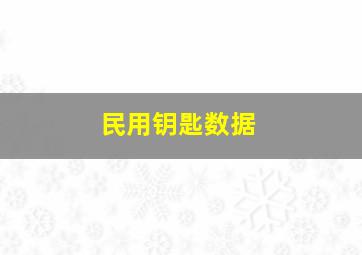 民用钥匙数据